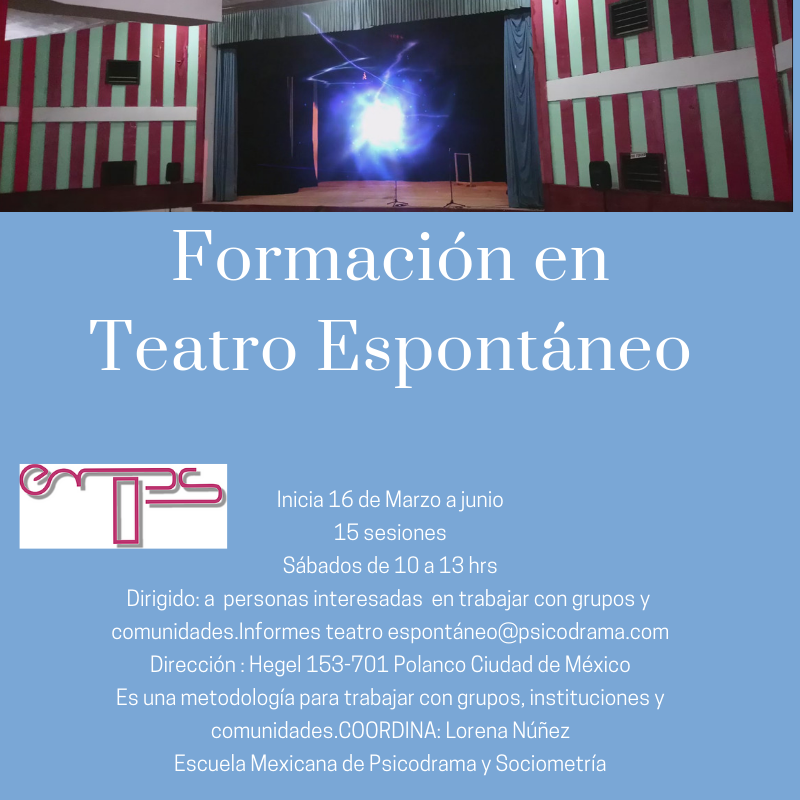 Formación en
Teatro Espontáneo

emps

Inicia 16 de Marzo a junio
15 sesiones
Sábados de 10 a 13 hrs
Dirigido: a personas interesadas en trabajar con grupos y comunidades.Informes teatro espontáneo@psicodrama.com
Dirección : Hegel 153-701 Polanco Ciudad de México
Es una metodología para trabajar con grupos, instituciones y comunidades.COORDINA: Lorena Núñez
Escuela Mexicana de Psicodrama y Sociometría